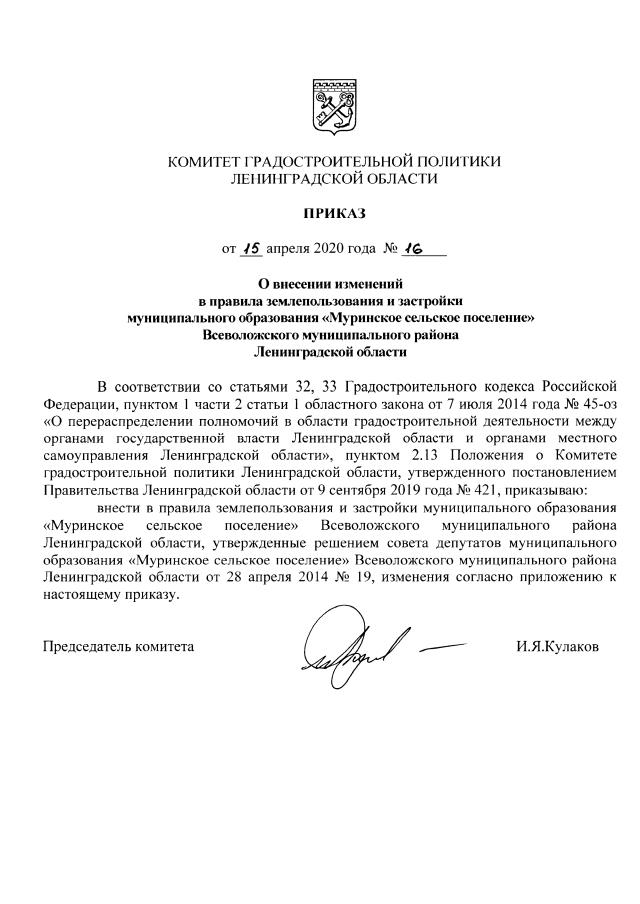 КОМИТЕТ ГРАДОСТРОИТЕЛЬНОЙ ПОЛИТИКИ
ЛЕНИНГРАДСКОЙ ОБЛАСТИ

ПРИКАЗ

от 15 апреля 2020 года № 16

О внесении изменений
в правила землепользования и застройки
муниципального образования «Муринское сельское поселение»
Всеволожского муниципального района
Ленинградской области

В соответствии со статьями 32, 33 Градостроительного кодекса Российской Федерации, пунктом 1 части 2 статьи 1 областного закона от 7 июля 2014 года № 45-оз «О перераспределении полномочий в области градостроительной деятельности между органами государственной власти Ленинградской области и органами местного самоуправления Ленинградской области», пунктом 2.13 Положения о Комитете градостроительной политики Ленинградской области, утвержденного постановлением Правительства Ленинградской области от 9 сентября 2019 года № 421, приказываю:

внести в правила землепользования и застройки муниципального образования «Муринское сельское поселение» Всеволожского муниципального района Ленинградской области, утвержденные решением совета депутатов муниципального образования «Муринское сельское поселение» Всеволожского муниципального района Ленинградской области от 28 апреля 2014 № 19, изменения согласно приложению к настоящему приказу.

Председатель комитета И.Я.Кулаков